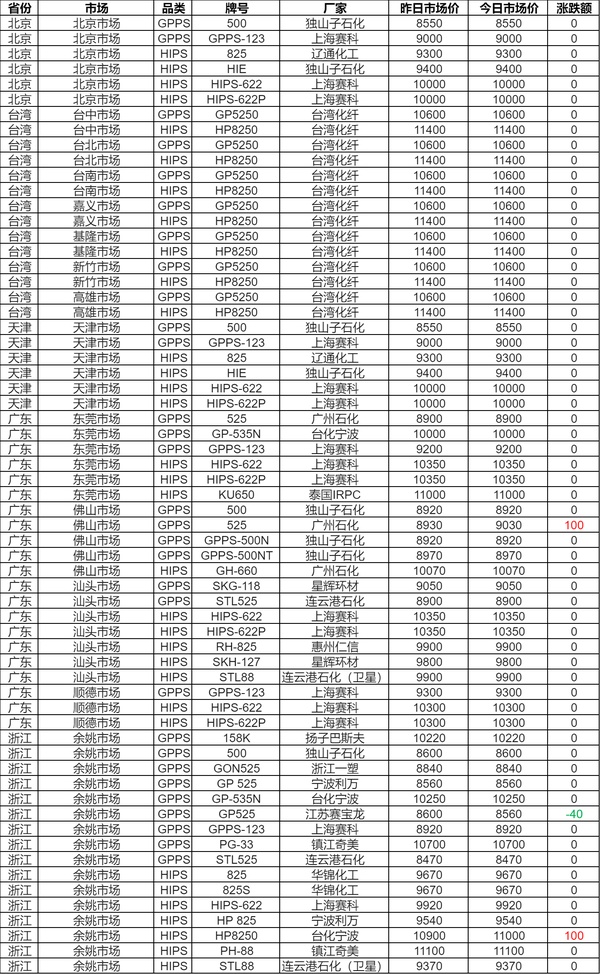 | 省份 | 市场 | 品类 | 牌号 | 厂家 | 昨日市场价 | 今日市场价 | 涨跌额 |
|---|---|---|---|---|---|---|---|
| 北京 | 北京市场 | GPPS | 500 | 独山子石化 | 8550 | 8550 | 0 |
| 北京 | 北京市场 | GPPS | GPPS-123 | 上海赛科 | 9000 | 9000 | 0 |
| 北京 | 北京市场 | HIPS | 825 | 辽通化工 | 9300 | 9300 | 0 |
| 北京 | 北京市场 | HIPS | HIE | 独山子石化 | 9400 | 9400 | 0 |
| 北京 | 北京市场 | HIPS | HIPS-622 | 上海赛科 | 10000 | 10000 | 0 |
| 北京 | 北京市场 | HIPS | HIPS-622P | 上海赛科 | 10000 | 10000 | 0 |
| 台湾 | 台中市场 | GPPS | GP5250 | 台湾化纤 | 10600 | 10600 | 0 |
| 台湾 | 台中市场 | HIPS | HP8250 | 台湾化纤 | 11400 | 11400 | 0 |
| 台湾 | 台北市场 | GPPS | GP5250 | 台湾化纤 | 10600 | 10600 | 0 |
| 台湾 | 台北市场 | HIPS | HP8250 | 台湾化纤 | 11400 | 11400 | 0 |
| 台湾 | 台南市场 | GPPS | GP5250 | 台湾化纤 | 10600 | 10600 | 0 |
| 台湾 | 台南市场 | HIPS | HP8250 | 台湾化纤 | 11400 | 11400 | 0 |
| 台湾 | 嘉义市场 | GPPS | GP5250 | 台湾化纤 | 10600 | 10600 | 0 |
| 台湾 | 嘉义市场 | HIPS | HP8250 | 台湾化纤 | 11400 | 11400 | 0 |
| 台湾 | 基隆市场 | GPPS | GP5250 | 台湾化纤 | 10600 | 10600 | 0 |
| 台湾 | 基隆市场 | HIPS | HP8250 | 台湾化纤 | 11400 | 11400 | 0 |
| 台湾 | 新竹市场 | GPPS | GP5250 | 台湾化纤 | 10600 | 10600 | 0 |
| 台湾 | 新竹市场 | HIPS | HP8250 | 台湾化纤 | 11400 | 11400 | 0 |
| 台湾 | 高雄市场 | GPPS | GP5250 | 台湾化纤 | 10600 | 10600 | 0 |
| 台湾 | 高雄市场 | HIPS | HP8250 | 台湾化纤 | 11400 | 11400 | 0 |
| 天津 | 天津市场 | GPPS | 500 | 独山子石化 | 8550 | 8550 | 0 |
| 天津 | 天津市场 | GPPS | GPPS-123 | 上海赛科 | 9000 | 9000 | 0 |
| 天津 | 天津市场 | HIPS | 825 | 辽通化工 | 9300 | 9300 | 0 |
| 天津 | 天津市场 | HIPS | HIE | 独山子石化 | 9400 | 9400 | 0 |
| 天津 | 天津市场 | HIPS | HIPS-622 | 上海赛科 | 10000 | 10000 | 0 |
| 天津 | 天津市场 | HIPS | HIPS-622P | 上海赛科 | 10000 | 10000 | 0 |
| 广东 | 东莞市场 | GPPS | 525 | 广州石化 | 8900 | 8900 | 0 |
| 广东 | 东莞市场 | GPPS | GP-535N | 台化宁波 | 10000 | 10000 | 0 |
| 广东 | 东莞市场 | GPPS | GPPS-123 | 上海赛科 | 9200 | 9200 | 0 |
| 广东 | 东莞市场 | HIPS | HIPS-622 | 上海赛科 | 10350 | 10350 | 0 |
| 广东 | 东莞市场 | HIPS | HIPS-622P | 上海赛科 | 10350 | 10350 | 0 |
| 广东 | 东莞市场 | HIPS | KU650 | 泰国IRPC | 11000 | 11000 | 0 |
| 广东 | 佛山市场 | GPPS | 500 | 独山子石化 | 8920 | 8920 | 0 |
| 广东 | 佛山市场 | GPPS | 525 | 广州石化 | 8930 | 9030 | 100 |
| 广东 | 佛山市场 | GPPS | GPPS-500N | 独山子石化 | 8920 | 8920 | 0 |
| 广东 | 佛山市场 | GPPS | GPPS-500NT | 独山子石化 | 8970 | 8970 | 0 |
| 广东 | 佛山市场 | HIPS | GH-660 | 广州石化 | 10070 | 10070 | 0 |
| 广东 | 汕头市场 | GPPS | SKG-118 | 星辉环材 | 9050 | 9050 | 0 |
| 广东 | 汕头市场 | GPPS | STL525 | 连云港石化 | 8900 | 8900 | 0 |
| 广东 | 汕头市场 | HIPS | HIPS-622 | 上海赛科 | 10350 | 10350 | 0 |
| 广东 | 汕头市场 | HIPS | HIPS-622P | 上海赛科 | 10350 | 10350 | 0 |
| 广东 | 汕头市场 | HIPS | RH-825 | 惠州仁信 | 9900 | 9900 | 0 |
| 广东 | 汕头市场 | HIPS | SKH-127 | 星辉环材 | 9800 | 9800 | 0 |
| 广东 | 汕头市场 | HIPS | STL88 | 连云港石化（卫星） | 9900 | 9900 | 0 |
| 广东 | 顺德市场 | GPPS | GPPS-123 | 上海赛科 | 9300 | 9300 | 0 |
| 广东 | 顺德市场 | HIPS | HIPS-622 | 上海赛科 | 10300 | 10300 | 0 |
| 广东 | 顺德市场 | HIPS | HIPS-622P | 上海赛科 | 10300 | 10300 | 0 |
| 浙江 | 余姚市场 | GPPS | 158K | 扬子巴斯夫 | 10220 | 10220 | 0 |
| 浙江 | 余姚市场 | GPPS | 500 | 独山子石化 | 8600 | 8600 | 0 |
| 浙江 | 余姚市场 | GPPS | GON525 | 浙江一塑 | 8840 | 8840 | 0 |
| 浙江 | 余姚市场 | GPPS | GP 525 | 宁波利万 | 8560 | 8560 | 0 |
| 浙江 | 余姚市场 | GPPS | GP-535N | 台化宁波 | 10250 | 10250 | 0 |
| 浙江 | 余姚市场 | GPPS | GP525 | 江苏赛宝龙 | 8600 | 8560 | -40 |
| 浙江 | 余姚市场 | GPPS | GPPS-123 | 上海赛科 | 8920 | 8920 | 0 |
| 浙江 | 余姚市场 | GPPS | PG-33 | 镇江奇美 | 10700 | 10700 | 0 |
| 浙江 | 余姚市场 | GPPS | STL525 | 连云港石化 | 8470 | 8470 | 0 |
| 浙江 | 余姚市场 | HIPS | 825 | 华锦化工 | 9670 | 9670 | 0 |
| 浙江 | 余姚市场 | HIPS | 825S | 华锦化工 | 9670 | 9670 | 0 |
| 浙江 | 余姚市场 | HIPS | HIPS-622 | 上海赛科 | 9920 | 9920 | 0 |
| 浙江 | 余姚市场 | HIPS | HP 825 | 宁波利万 | 9540 | 9540 | 0 |
| 浙江 | 余姚市场 | HIPS | HP8250 | 台化宁波 | 10900 | 11000 | 100 |
| 浙江 | 余姚市场 | HIPS | PH-88 | 镇江奇美 | 11100 | 11100 | 0 |
| 浙江 | 余姚市场 | HIPS | STL88 | 连云港石化（卫星） | 9370 | 9370 | 0 |